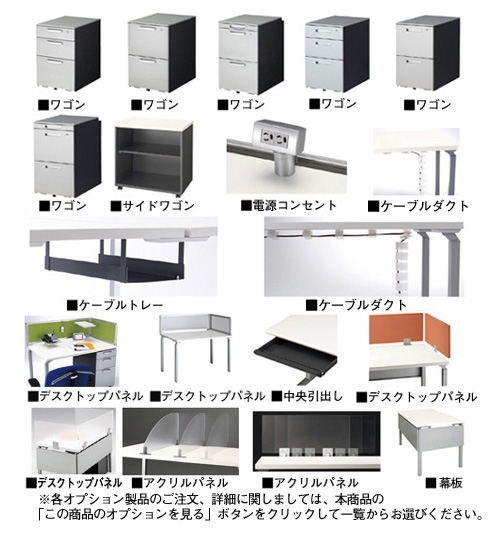 ■ワゴン ■ワゴン ■ワゴン ■ワゴン ■ワゴン

■ワゴン ■サイドワゴン ■電源コンセント ■ケーブルダクト

■ケーブルトレー ■ケーブルダクト

■デスクトップパネル ■デスクトップパネル ■中央引出し ■デスクトップパネル

■デスクトップパネル ■アクリルパネル ■アクリルパネル ■幕板

※各オプション製品のご注文、詳細に関しましては、本商品の「この商品のオプションを見る」ボタンをクリックして一覧からお選びください。